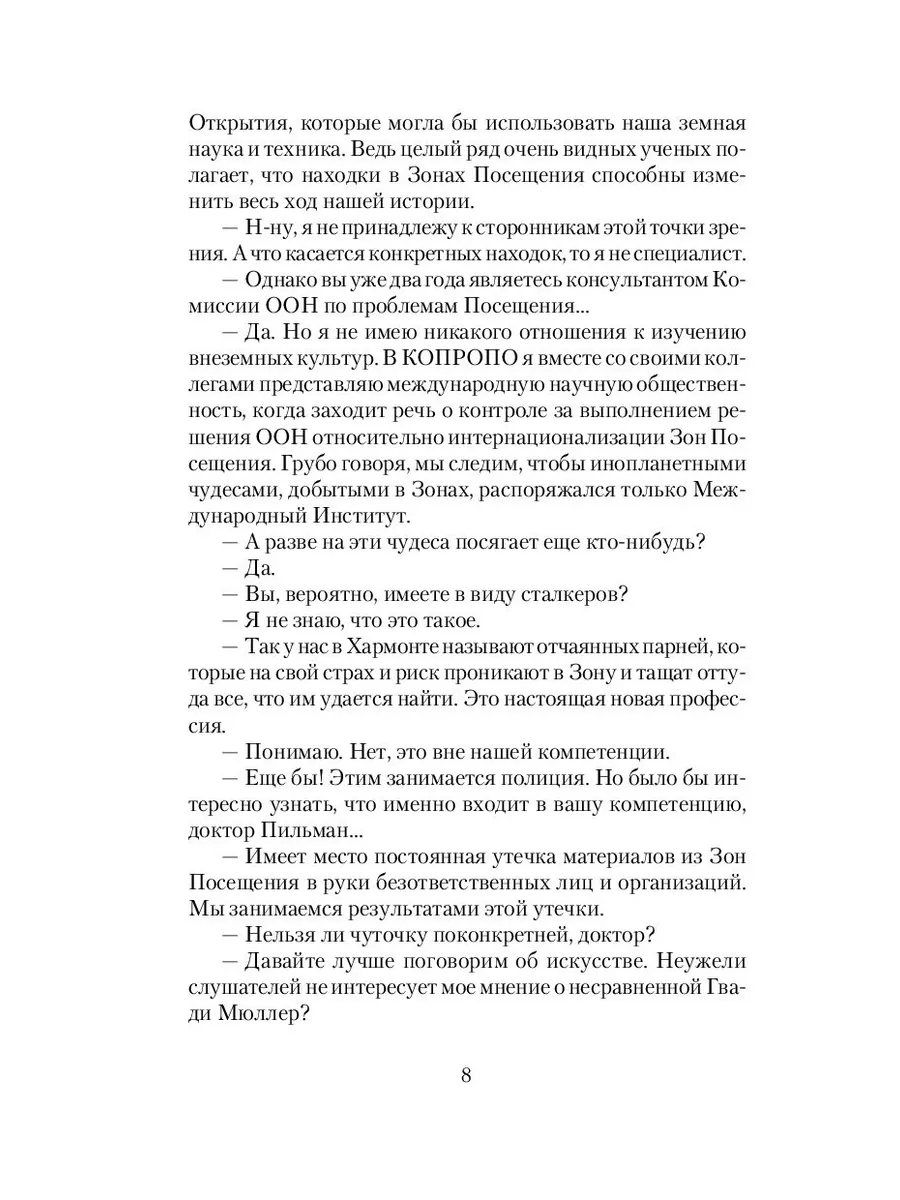 Открытия, которые могла бы использовать наша земная наука и техника. Ведь целый ряд очень видных ученых полагает, что находки в Зонах Посещения способны изменить весь ход нашей истории.

— Н-ну, я не принадлежу к сторонникам этой точки зрения. А что касается конкретных находок, то я не специалист.

— Однако вы уже два года являетесь консультантом Комиссии ООН по проблемам Посещения...

— Да. Но я не имею никакого отношения к изучению внеземных культур. В КОПРОПО я вместе со своими коллегами представляю международную научную общественность, когда заходит речь о контроле за выполнением решения ООН относительно интернационализации Зон Посещения. Грубо говоря, мы следим, чтобы инопланетными чудесами, добытыми в Зонах, распоряжался только Международный Институт.

— А разве на эти чудеса посягает еще кто-нибудь?

— Да.

— Вы, вероятно, имеете в виду сталкеров?

— Я не знаю, что это такое.

— Так у нас в Хармонте называют отчаянных парней, которые на свой страх и риск проникают в Зону и тащат оттуда все, что им удается найти. Это настоящая новая профессия.

— Понимаю. Нет, это вне нашей компетенции.

— Еще бы! Этим занимается полиция. Но было бы интересно узнать, что именно входит в вашу компетенцию, доктор Пильман...

— Имеет место постоянная утечка материалов из Зон Посещения в руки безответственных лиц и организаций. Мы занимаемся результатами этой утечки.

— Нельзя ли чуточку поконкретней, доктор?

— Давайте лучше поговорим об искусстве. Неужели слушателей не интересует мое мнение о несравненной Гвади Мюллер?

8